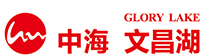 GLORY LAKE
中海 文昌湖